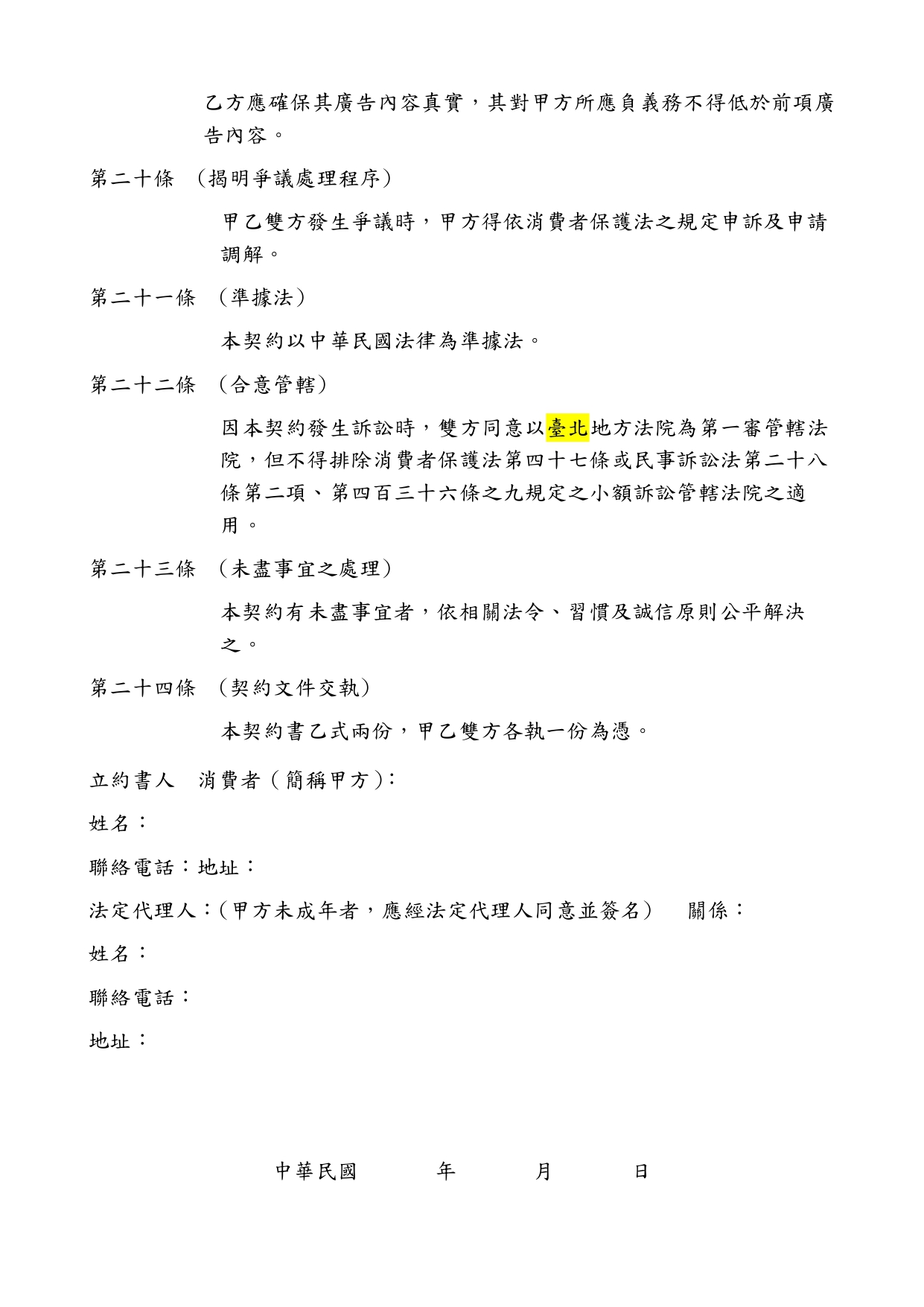 乙方應確保其廣告內容真實，其對甲方所應負義務不得低於前項廣告內容。

第二十條 （揭明爭議處理程序）

甲乙雙方發生爭議時，甲方得依消費者保護法之規定申訴及申請調解。

第二十一條 （準據法）

本契約以中華民國法律為準據法。

第二十二條 （合意管轄）

因本契約發生訴訟時，雙方同意以臺北地方法院為第一審管轄法院，但不得排除消費者保護法第四十七條或民事訴訟法第二十八條第二項、第四百三十六條之九規定之小額訴訟管轄法院之適用。

第二十三條 （未盡事宜之處理）

本契約有未盡事宜者，依相關法令、習慣及誠信原則公平解決之。

第二十四條 （契約文件交執）

本契約書乙式兩份，甲乙雙方各執一份為憑。

立約書人 消費者（簡稱甲方）:

姓名：

聯絡電話：地址：

法定代理人：(甲方未成年者，應經法定代理人同意並簽名） 關係：

姓名：

聯絡電話：

地址：

中華民國 年 月 日